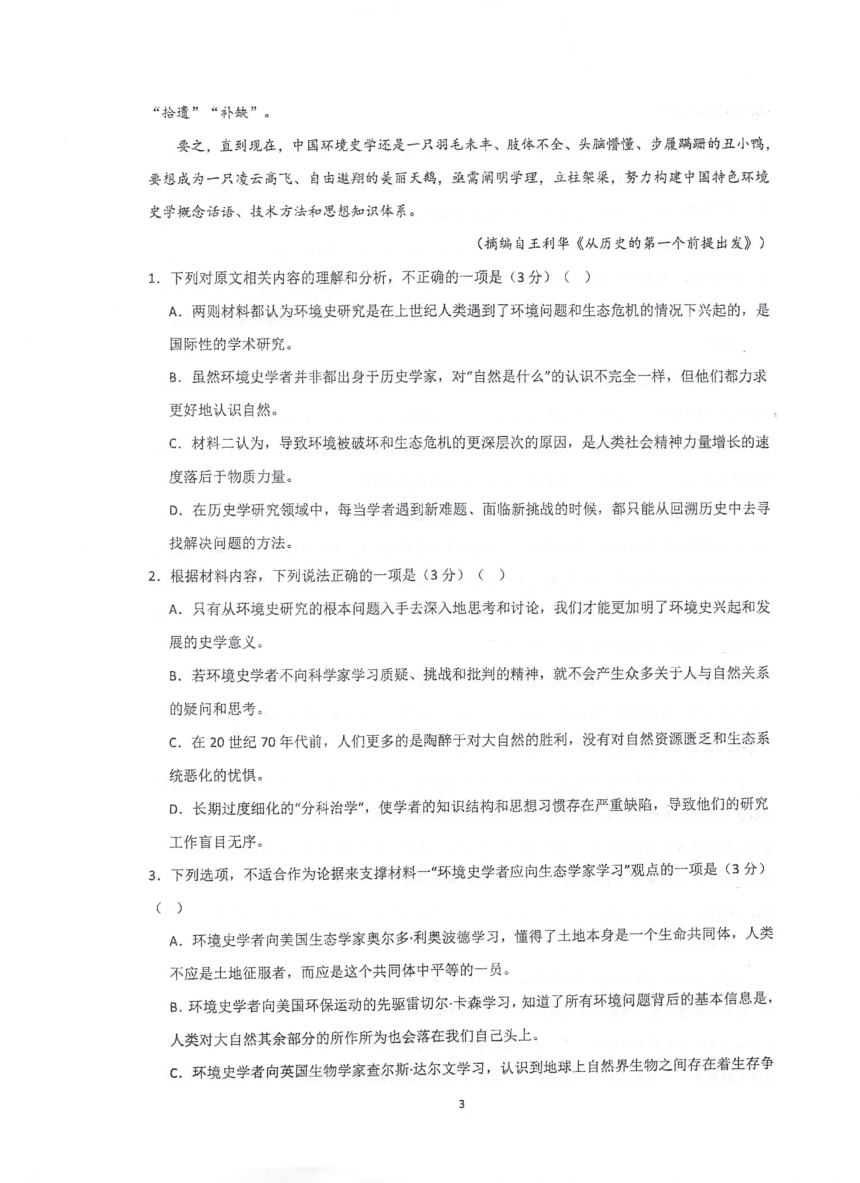 “拾遗”“补缺”。

要之，直到现在，中国环境史学还是一只羽毛未丰、肢体不全、头脑懵懂、步履蹒跚的丑小鸭，要想成为一只凌云高飞、自由遨翔的美丽天鹅，亟需阐明学理，立柱架梁，努力构建中国特色环境史学概念话语、技术方法和思想知识体系。

（摘编自王利华《从历史的第一个前提出发》）

1．下列对原文相关内容的理解和分析，不正确的一项是（3分）（ ）

A．两则材料都认为环境史研究是在上世纪人类遇到了环境问题和生态危机的情况下兴起的，是国际性的学术研究。

B．虽然环境史学者并非都出身于历史学家，对“自然是什么”的认识不完全一样，但他们都力求更好地认识自然。

C．材料二认为，导致环境被破坏和生态危机的更深层次的原因，是人类社会精神力量增长的速度落后于物质力量。

D．在历史学研究领域中，每当学者遇到新难题、面临新挑战的时候，都只能从回溯历史中去寻找解决问题的方法。

2．根据材料内容，下列说法正确的一项是（3分）（ ）

A．只有从环境史研究的根本问题入手去深入地思考和讨论，我们才能更加明了环境史兴起和发展的史学意义。

B．若环境史学者不向科学家学习质疑、挑战和批判的精神，就不会产生众多关于人与自然关系的疑问和思考。

C．在20世纪70年代前，人们更多的是陶醉于对大自然的胜利，没有对自然资源匮乏和生态系统恶化的忧惧。

D．长期过度细化的“分科治学”，使学者的知识结构和思想习惯存在严重缺陷，导致他们的研究工作盲目无序。

3．下列选项，不适合作为论据来支撑材料一“环境史学者应向生态学家学习”观点的一项是（3分）（ ）

A．环境史学者向美国生态学家奥尔多·利奥波德学习，懂得了土地本身是一个生命共同体，人类不应是土地征服者，而应是这个共同体中平等的一员。

B．环境史学者向美国环保运动的先驱雷切尔·卡森学习，知道了所有环境问题背后的基本信息是，人类对大自然其余部分的所作所为也会落在我们自己头上。

C．环境史学者向英国生物学家查尔斯·达尔文学习，认识到地球上自然界生物之间存在着生存争

3